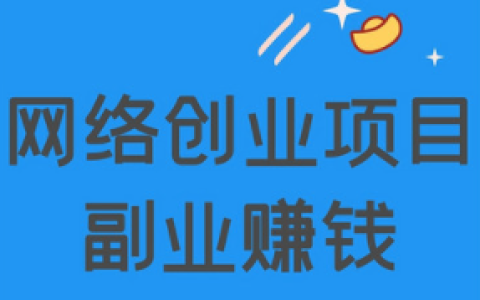 网络创业项目
副业赚钱